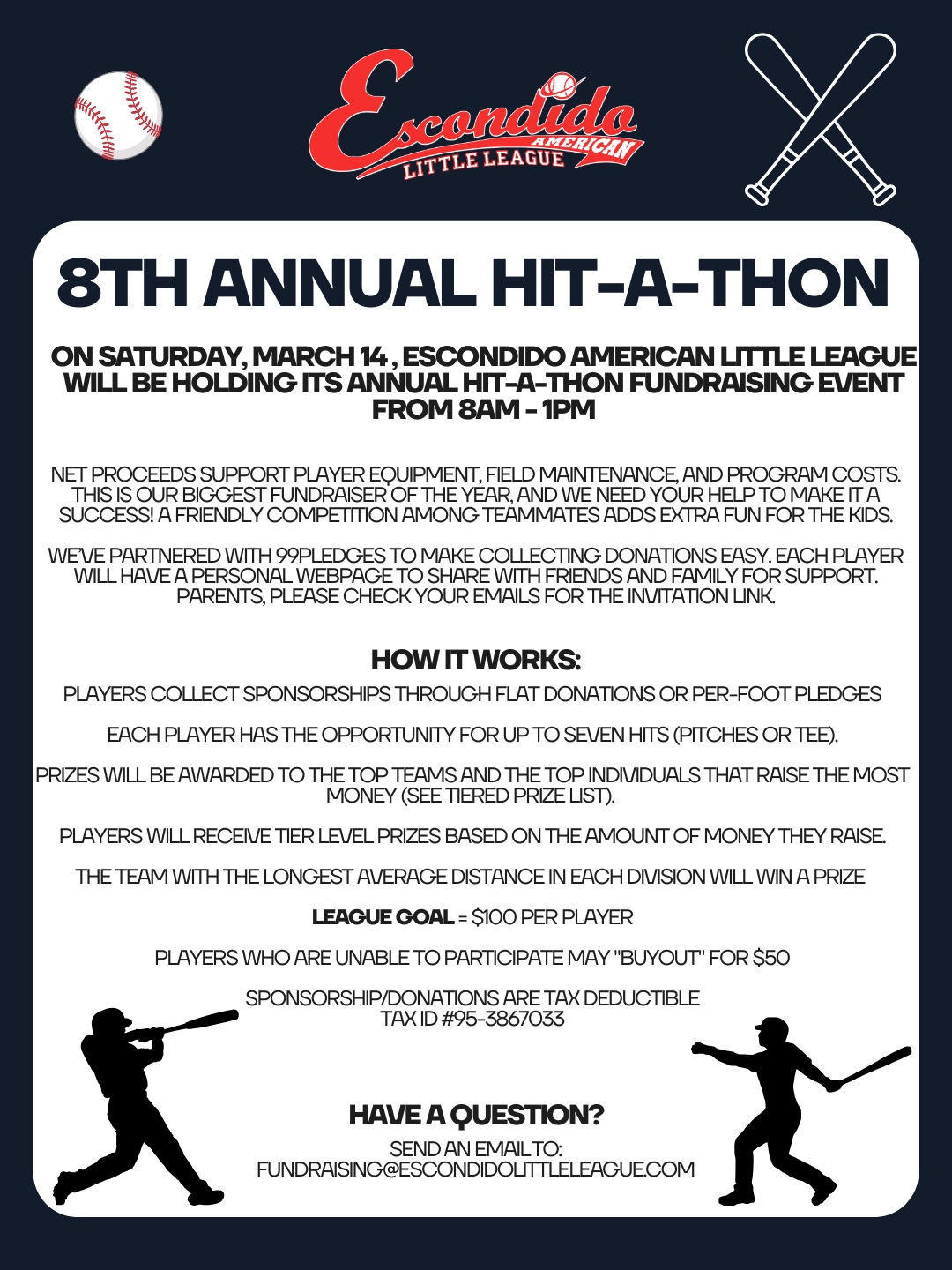 Escondido
AMERICAN
LITTLE LEAGUE

8TH ANNUAL HIT-A-THON

ON SATURDAY, MARCH 14 , ESCONDIDO AMERICAN LITTLE LEAGUE WILL BE HOLDING ITS ANNUAL HIT-A-THON FUNDRAISING EVENT FROM 8AM - 1PM

NET PROCEEDS SUPPORT PLAYER EQUIPMENT, FIELD MAINTENANCE, AND PROGRAM COSTS. THIS IS OUR BIGGEST FUNDRAISER OF THE YEAR, AND WE NEED YOUR HELP TO MAKE IT A SUCCESS! A FRIENDLY COMPETITION AMONG TEAMMATES ADDS EXTRA FUN FOR THE KIDS.

WE'VE PARTNERED WITH 99PLEDGES TO MAKE COLLECTING DONATIONS EASY. EACH PLAYER WILL HAVE A PERSONAL WEBPAGE TO SHARE WITH FRIENDS AND FAMILY FOR SUPPORT. PARENTS, PLEASE CHECK YOUR EMAILS FOR THE INVITATION LINK.

HOW IT WORKS:

PLAYERS COLLECT SPONSORSHIPS THROUGH FLAT DONATIONS OR PER-FOOT PLEDGES

EACH PLAYER HAS THE OPPORTUNITY FOR UP TO SEVEN HITS (PITCHES OR TEE).

PRIZES WILL BE AWARDED TO THE TOP TEAMS AND THE TOP INDIVIDUALS THAT RAISE THE MOST MONEY (SEE TIERED PRIZE LIST).

PLAYERS WILL RECEIVE TIER LEVEL PRIZES BASED ON THE AMOUNT OF MONEY THEY RAISE.

THE TEAM WITH THE LONGEST AVERAGE DISTANCE IN EACH DIVISION WILL WIN A PRIZE

LEAGUE GOAL = $100 PER PLAYER

PLAYERS WHO ARE UNABLE TO PARTICIPATE MAY "BUYOUT" FOR $50

SPONSORSHIP/DONATIONS ARE TAX DEDUCTIBLE
TAX ID #95-3867033

HAVE A QUESTION?

SEND AN EMAIL TO:
FUNDRAISING@ESCONDIDOLITTLELEAGUE.COM